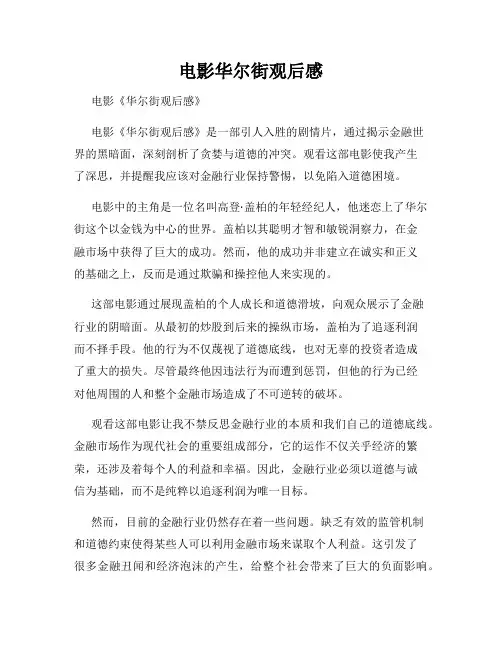 电影华尔街观后感

电影《华尔街观后感》

电影《华尔街观后感》是一部引人入胜的剧情片，通过揭示金融世界的黑暗面，深刻剖析了贪婪与道德的冲突。观看这部电影使我产生了深思，并提醒我应该对金融行业保持警惕，以免陷入道德困境。

电影中的主角是一位名叫高登·盖柏的年轻经纪人，他迷恋上了华尔街这个以金钱为中心的世界。盖柏以其聪明才智和敏锐洞察力，在金融市场中获得了巨大的成功。然而，他的成功并非建立在诚实和正义的基础之上，反而是通过欺骗和操控他人来实现的。

这部电影通过展现盖柏的个人成长和道德滑坡，向观众展示了金融行业的阴暗面。从最初的炒股到后来的操纵市场，盖柏为了追逐利润而不择手段。他的行为不仅蔑视了道德底线，也对无辜的投资者造成了重大的损失。尽管最终他因违法行为而遭到惩罚，但他的行为已经对他周围的人和整个金融市场造成了不可逆转的破坏。

观看这部电影让我不禁反思金融行业的本质和我们自己的道德底线。金融市场作为现代社会的重要组成部分，它的运作不仅关乎经济的繁荣，还涉及着每个人的利益和幸福。因此，金融行业必须以道德与诚信为基础，而不是纯粹以追逐利润为唯一目标。

然而，目前的金融行业仍然存在着一些问题。缺乏有效的监管机制和道德约束使得某些人可以利用金融市场来谋取个人利益。这引发了很多金融丑闻和经济泡沫的产生，给整个社会带来了巨大的负面影响。